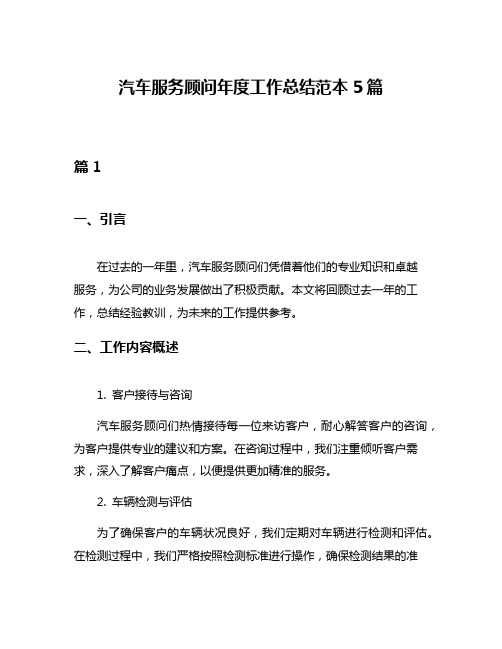 汽车服务顾问年度工作总结范本 5 篇

篇 1

一、引言

在过去的一年里，汽车服务顾问们凭借着他们的专业知识和卓越服务，为公司的业务发展做出了积极贡献。本文将回顾过去一年的工作，总结经验教训，为未来的工作提供参考。

二、工作内容概述

1. 客户接待与咨询

汽车服务顾问们热情接待每一位来访客户，耐心解答客户的咨询，为客户提供专业的建议和方案。在咨询过程中，我们注重倾听客户需求，深入了解客户痛点，以便提供更加精准的服务。

2. 车辆检测与评估

为了确保客户的车辆状况良好，我们定期对车辆进行检测和评估。在检测过程中，我们严格按照检测标准进行操作，确保检测结果的准